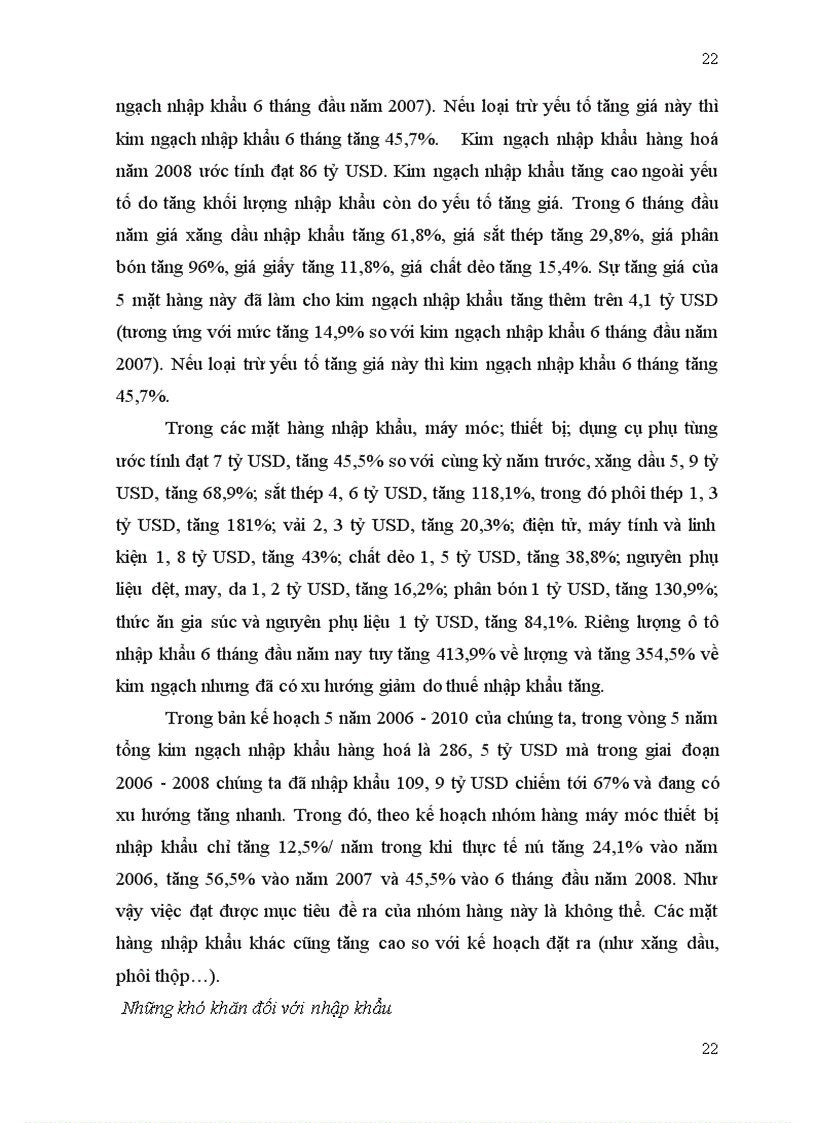 22

ngạch nhập khẩu 6 tháng đầu năm 2007). Nếu loại trừ yếu tố tăng giá này thì kim ngạch nhập khẩu 6 tháng tăng 45,7%. Kim ngạch nhập khẩu hàng hoá năm 2008 ước tính đạt 86 tỷ USD. Kim ngạch nhập khẩu tăng cao ngoài yếu tố do tăng khối lượng nhập khẩu còn do yếu tố tăng giá. Trong 6 tháng đầu năm giá xăng dầu nhập khẩu tăng 61,8%, giá sắt thép tăng 29,8%, giá phân bón tăng 96%, giá giấy tăng 11,8%, giá chất dẻo tăng 15,4%. Sự tăng giá của 5 mặt hàng này đã làm cho kim ngạch nhập khẩu tăng thêm trên 4,1 tỷ USD (tương ứng với mức tăng 14,9% so với kim ngạch nhập khẩu 6 tháng đầu năm 2007). Nếu loại trừ yếu tố tăng giá này thì kim ngạch nhập khẩu 6 tháng tăng 45,7%.

Trong các mặt hàng nhập khẩu, máy móc; thiết bị; dụng cụ phụ tùng ước tính đạt 7 tỷ USD, tăng 45,5% so với cùng kỳ năm trước, xăng dầu 5, 9 tỷ USD, tăng 68,9%; sắt thép 4, 6 tỷ USD, tăng 118,1%, trong đó phôi thép 1, 3 tỷ USD, tăng 181%; vải 2, 3 tỷ USD, tăng 20,3%; điện tử, máy tính và linh kiện 1, 8 tỷ USD, tăng 43%; chất dẻo 1, 5 tỷ USD, tăng 38,8%; nguyên phụ liệu dệt, may, da 1, 2 tỷ USD, tăng 16,2%; phân bón 1 tỷ USD, tăng 130,9%; thức ăn gia súc và nguyên phụ liệu 1 tỷ USD, tăng 84,1%. Riêng lượng ô tô nhập khẩu 6 tháng đầu năm nay tuy tăng 413,9% về lượng và tăng 354,5% về kim ngạch nhưng đã có xu hướng giảm do thuế nhập khẩu tăng.

Trong bản kế hoạch 5 năm 2006 - 2010 của chúng ta, trong vòng 5 năm tổng kim ngạch nhập khẩu hàng hoá là 286, 5 tỷ USD mà trong giai đoạn 2006 - 2008 chúng ta đã nhập khẩu 109, 9 tỷ USD chiếm tới 67% và đang có xu hướng tăng nhanh. Trong đó, theo kế hoạch nhóm hàng máy móc thiết bị nhập khẩu chỉ tăng 12,5%/ năm trong khi thực tế nú tăng 24,1% vào năm 2006, tăng 56,5% vào năm 2007 và 45,5% vào 6 tháng đầu năm 2008. Như vậy việc đạt được mục tiêu đề ra của nhóm hàng này là không thể. Các mặt hàng nhập khẩu khác cũng tăng cao so với kế hoạch đặt ra (như xăng dầu, phôi thộp…).

Những khó khăn đối với nhập khẩu

22